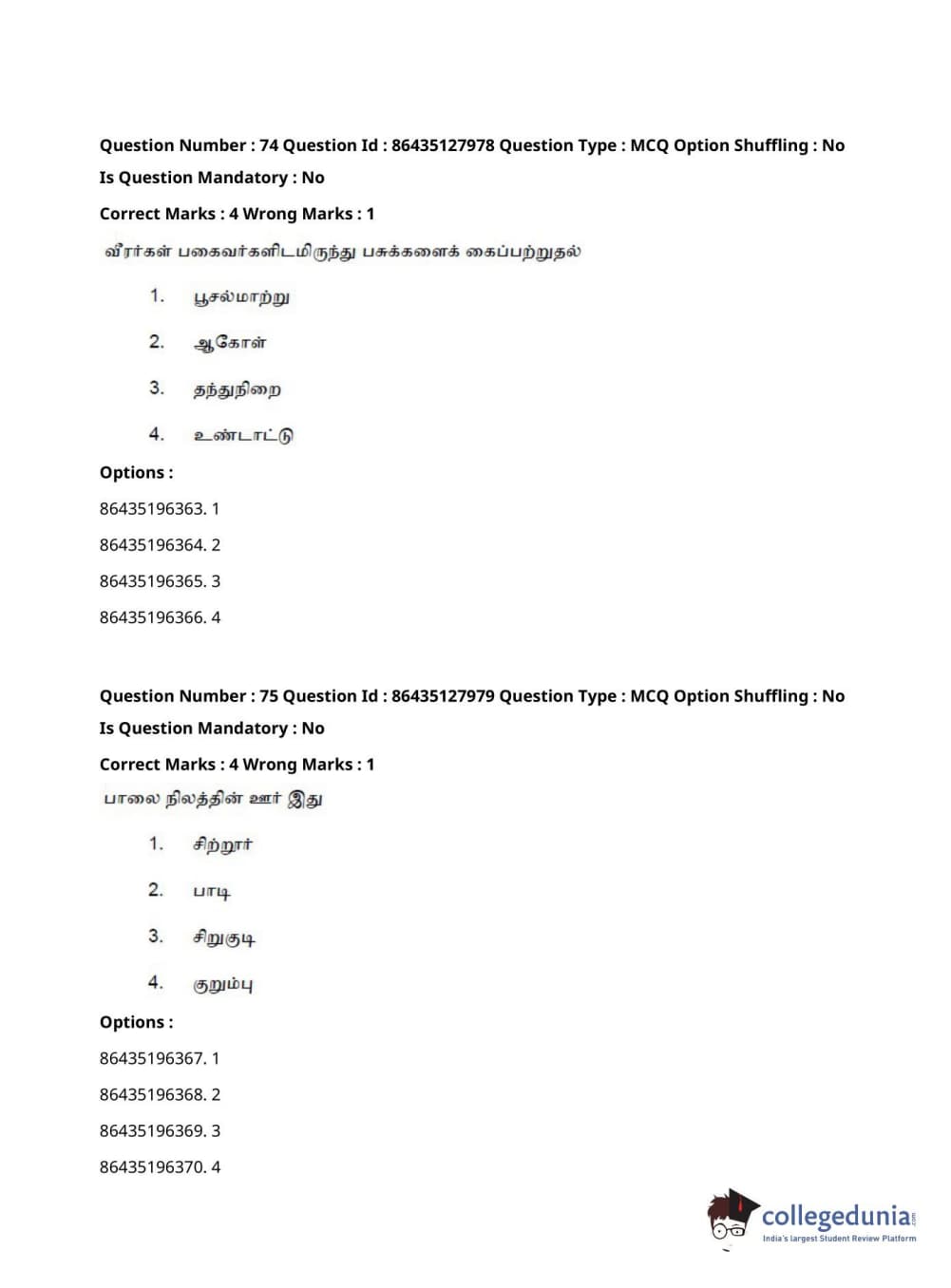 Question Number : 74 Question Id : 86435127978 Question Type : MCQ Option Shuffling : No
Is Question Mandatory : No
Correct Marks : 4 Wrong Marks : 1

வீரர்கள் பகைவர்களிடமிருந்து பசுக்களைக் கைப்பற்றுதல்

1. பூசல்மாற்று

2. ஆகோள்

3. தந்துநிறை

4. உண்டாட்டு

Options :
86435196363. 1
86435196364. 2
86435196365. 3
86435196366. 4

Question Number : 75 Question Id : 86435127979 Question Type : MCQ Option Shuffling : No
Is Question Mandatory : No
Correct Marks : 4 Wrong Marks : 1

பாலை நிலத்தின் ஊர் இது

1. சிற்றூர்

2. பாடி

3. சிறுகுடி

4. குறும்பு

Options :
86435196367. 1
86435196368. 2
86435196369. 3
86435196370. 4

collegedunia.com
India's largest Student Review Platform